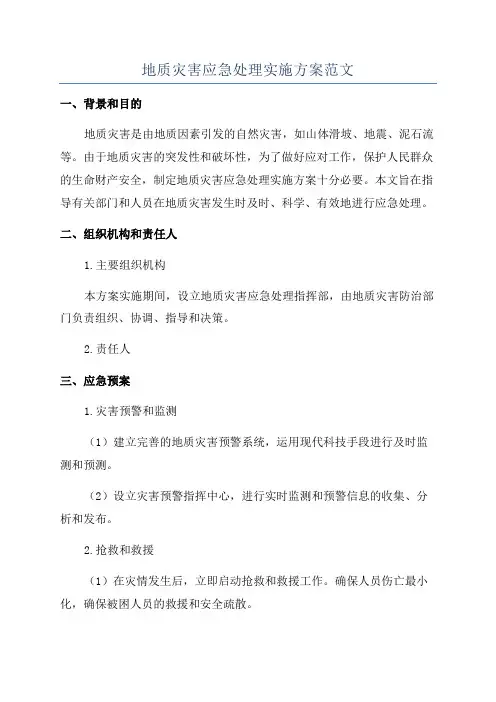 地质灾害应急处理实施方案范文

一、背景和目的

地质灾害是由地质因素引发的自然灾害，如山体滑坡、地震、泥石流等。由于地质灾害的突发性和破坏性，为了做好应对工作，保护人民群众的生命财产安全，制定地质灾害应急处理实施方案十分必要。本文旨在指导有关部门和人员在地质灾害发生时及时、科学、有效地进行应急处理。

二、组织机构和责任人

1.主要组织机构

本方案实施期间，设立地质灾害应急处理指挥部，由地质灾害防治部门负责组织、协调、指导和决策。

2.责任人

三、应急预案

1.灾害预警和监测

（1）建立完善的地质灾害预警系统，运用现代科技手段进行及时监测和预测。

（2）设立灾害预警指挥中心，进行实时监测和预警信息的收集、分析和发布。

2.抢救和救援

（1）在灾情发生后，立即启动抢救和救援工作。确保人员伤亡最小化，确保被困人员的救援和安全疏散。